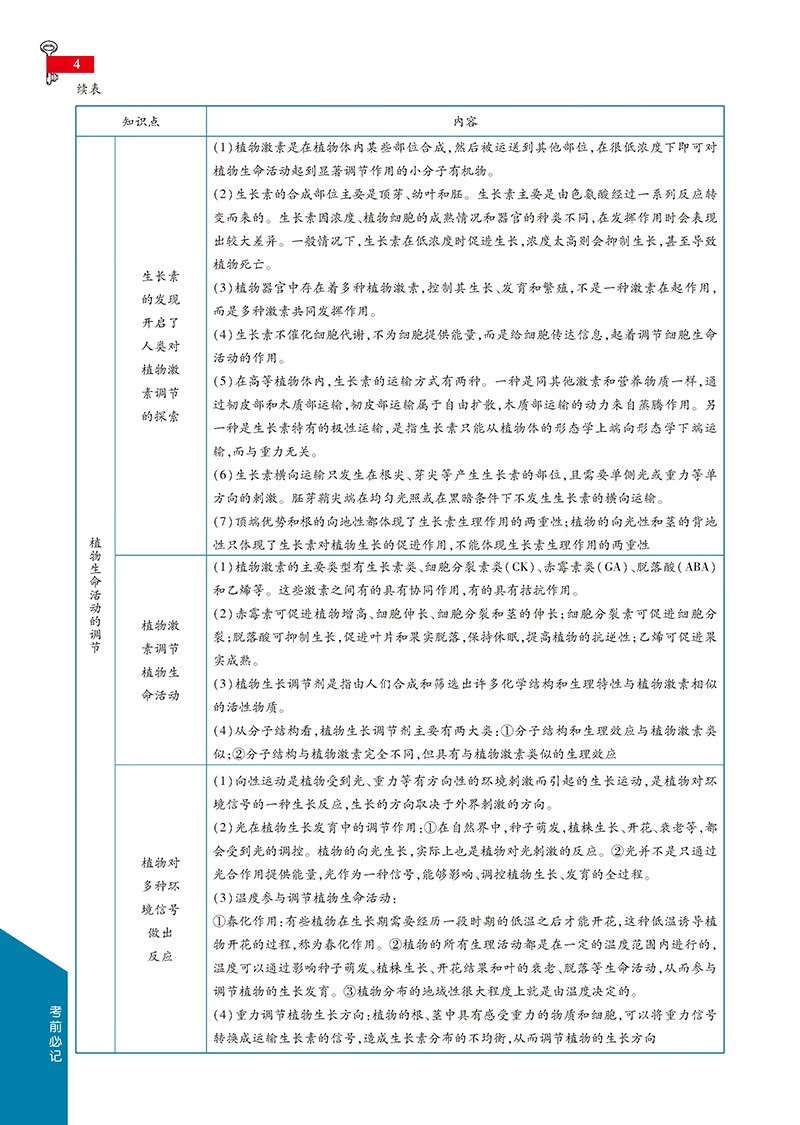 4

续表

| 知识点 | | 内容 |
|---|---|---|
| 植物生命活动的调节 | 生长素的发现开启了人类对植物激素调节的探索 | (1)植物激素是在植物体内某些部位合成,然后被运送到其他部位,在很低浓度下即可对植物生命活动起到显著调节作用的小分子有机物。<br>(2)生长素的合成部位主要是顶芽、幼叶和胚。生长素主要是由色氨酸经过一系列反应转变而来的。生长素因浓度、植物细胞的成熟情况和器官的种类不同,在发挥作用时会表现出较大差异。一般情况下,生长素在低浓度时促进生长,浓度太高则会抑制生长,甚至导致植物死亡。<br>(3)植物器官中存在着多种植物激素,控制其生长、发育和繁殖,不是一种激素在起作用,而是多种激素共同发挥作用。<br>(4)生长素不催化细胞代谢,不为细胞提供能量,而是给细胞传达信息,起着调节细胞生命活动的作用。<br>(5)在高等植物体内,生长素的运输方式有两种。一种是同其他激素和营养物质一样,通过韧皮部和木质部运输,韧皮部运输属于自由扩散,木质部运输的动力来自蒸腾作用。另一种是生长素特有的极性运输,是指生长素只能从植物体的形态学上端向形态学下端运输,而与重力无关。<br>(6)生长素横向运输只发生在根尖、芽尖等产生生长素的部位,且需要单侧光或重力等单方向的刺激。胚芽鞘尖端在均匀光照或在黑暗条件下不发生生长素的横向运输。<br>(7)顶端优势和根的向地性都体现了生长素生理作用的两重性;植物的向光性和茎的背地性只体现了生长素对植物生长的促进作用,不能体现生长素生理作用的两重性 |
| | 植物激素调节植物生命活动 | (1)植物激素的主要类型有生长素类、细胞分裂素类(CK)、赤霉素类(GA)、脱落酸(ABA)和乙烯等。这些激素之间有的具有协同作用,有的具有拮抗作用。<br>(2)赤霉素可促进植物增高、细胞伸长、细胞分裂和茎的伸长;细胞分裂素可促进细胞分裂;脱落酸可抑制生长,促进叶片和果实脱落,保持休眠,提高植物的抗逆性;乙烯可促进果实成熟。<br>(3)植物生长调节剂是指由人们合成和筛选出许多化学结构和生理特性与植物激素相似的活性物质。<br>(4)从分子结构看,植物生长调节剂主要有两大类:①分子结构和生理效应与植物激素类似;②分子结构与植物激素完全不同,但具有与植物激素类似的生理效应 |
| | 植物对多种环境信号做出反应 | (1)向性运动是植物受到光、重力等有方向性的环境刺激而引起的生长运动,是植物对环境信号的一种生长反应,生长的方向取决于外界刺激的方向。<br>(2)光在植物生长发育中的调节作用:①在自然界中,种子萌发,植株生长、开花、衰老等,都会受到光的调控。植物的向光生长,实际上也是植物对光刺激的反应。②光并不是只通过光合作用提供能量,光作为一种信号,能够影响、调控植物生长、发育的全过程。<br>(3)温度参与调节植物生命活动:<br>①春化作用:有些植物在生长期需要经历一段时期的低温之后才能开花,这种低温诱导植物开花的过程,称为春化作用。②植物的所有生理活动都是在一定的温度范围内进行的,温度可以通过影响种子萌发、植株生长、开花结果和叶的衰老、脱落等生命活动,从而参与调节植物的生长发育。③植物分布的地域性很大程度上就是由温度决定的。<br>(4)重力调节植物生长方向:植物的根、茎中具有感受重力的物质和细胞,可以将重力信号转换成运输生长素的信号,造成生长素分布的不均衡,从而调节植物的生长方向 |

考前必记